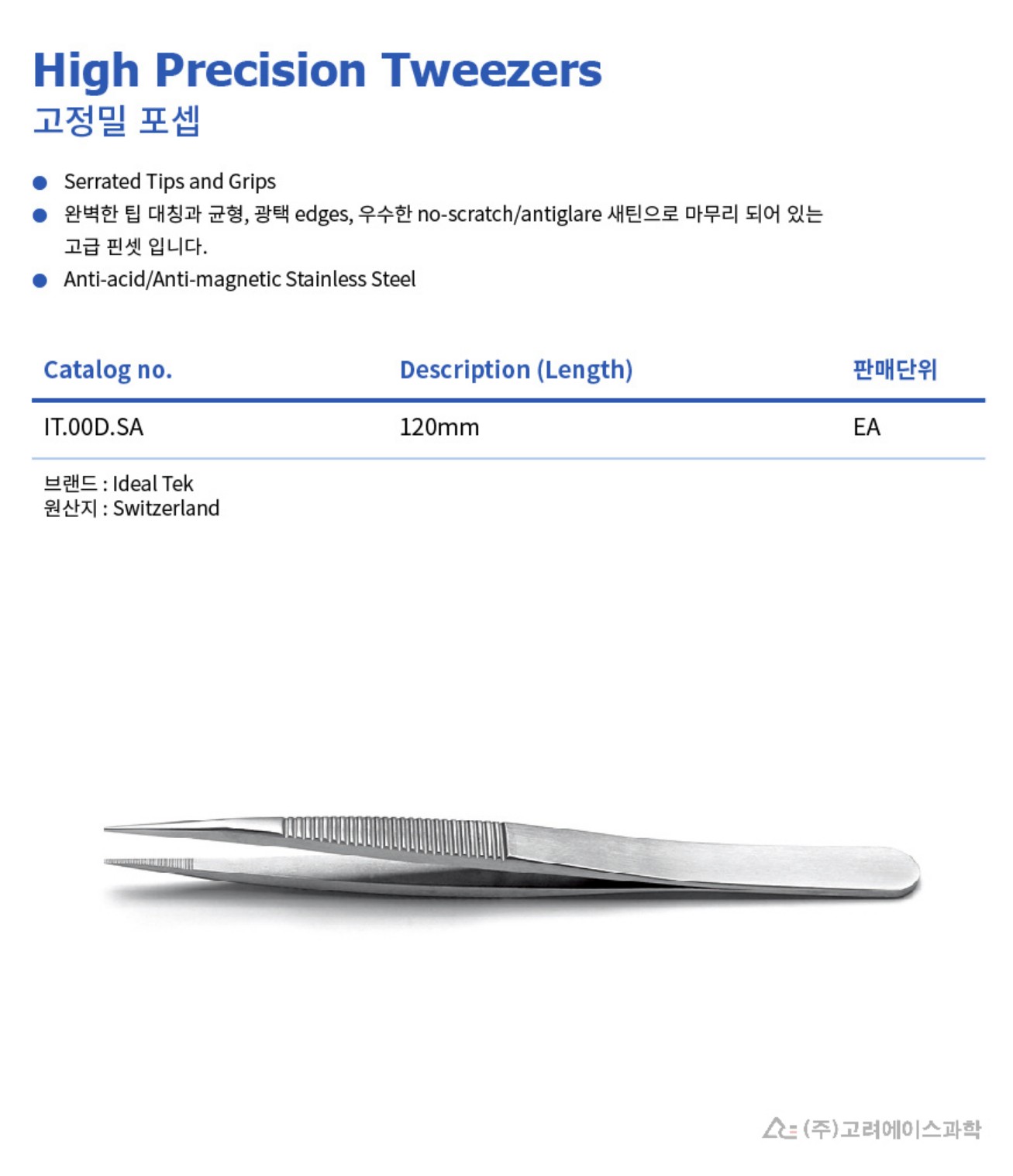 High Precision Tweezers
고정밀 포셉

• Serrated Tips and Grips
• 완벽한 팁 대칭과 균형, 광택 edges, 우수한 no-scratch/antiglare 새틴으로 마무리 되어 있는 고급 핀셋 입니다.
• Anti-acid/Anti-magnetic Stainless Steel

| Catalog no. | Description (Length) | 판매단위 |
|---|---|---|
| IT.00D.SA | 120mm | EA |

브랜드 : Ideal Tek
원산지 : Switzerland

(주)고려에이스과학